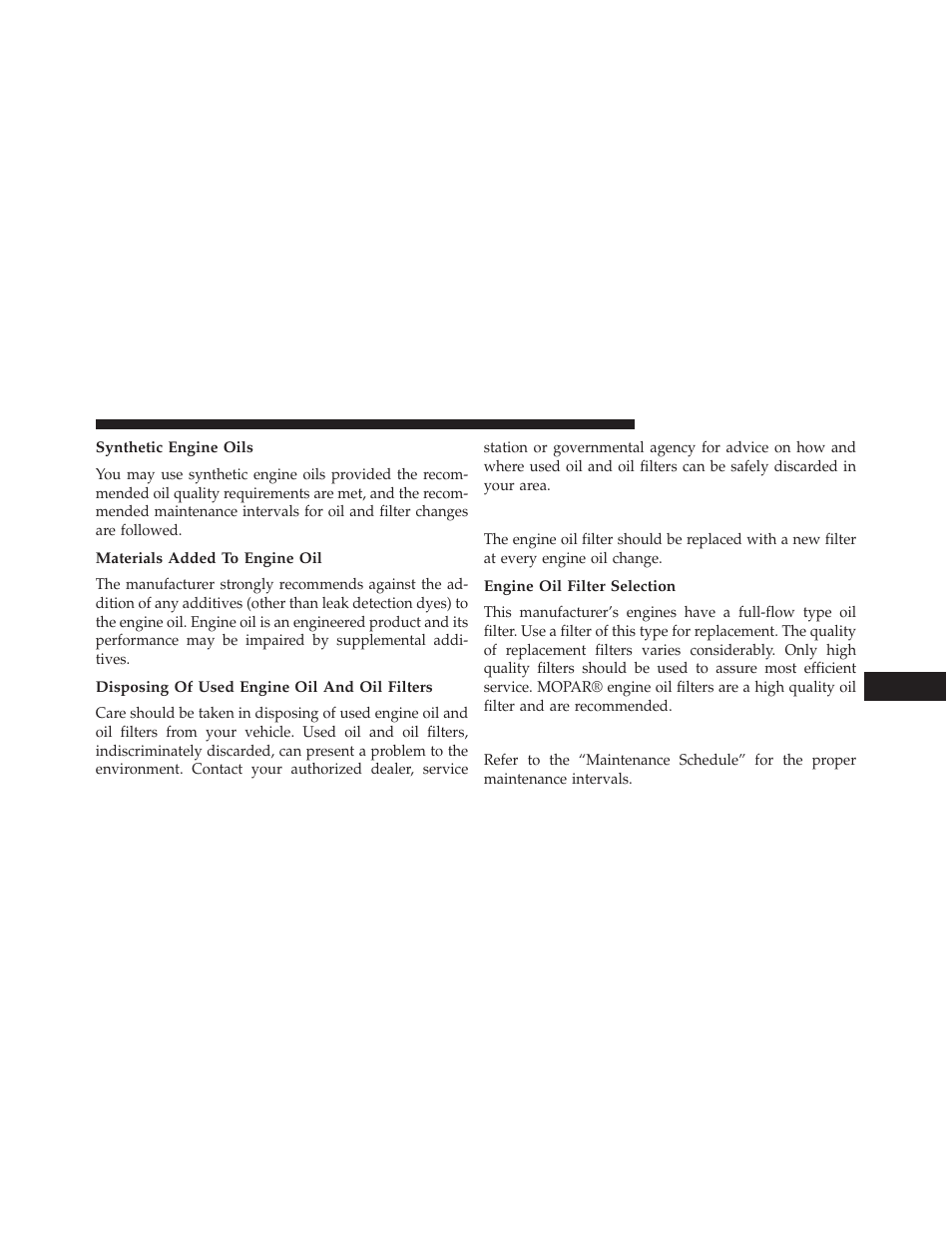 Synthetic Engine Oils

You may use synthetic engine oils provided the recommended oil quality requirements are met, and the recommended maintenance intervals for oil and filter changes are followed.

Materials Added To Engine Oil

The manufacturer strongly recommends against the addition of any additives (other than leak detection dyes) to the engine oil. Engine oil is an engineered product and its performance may be impaired by supplemental additives.

Disposing Of Used Engine Oil And Oil Filters

Care should be taken in disposing of used engine oil and oil filters from your vehicle. Used oil and oil filters, indiscriminately discarded, can present a problem to the environment. Contact your authorized dealer, service station or governmental agency for advice on how and where used oil and oil filters can be safely discarded in your area.

The engine oil filter should be replaced with a new filter at every engine oil change.

Engine Oil Filter Selection

This manufacturer's engines have a full-flow type oil filter. Use a filter of this type for replacement. The quality of replacement filters varies considerably. Only high quality filters should be used to assure most efficient service. MOPAR® engine oil filters are a high quality oil filter and are recommended.

Refer to the "Maintenance Schedule" for the proper maintenance intervals.